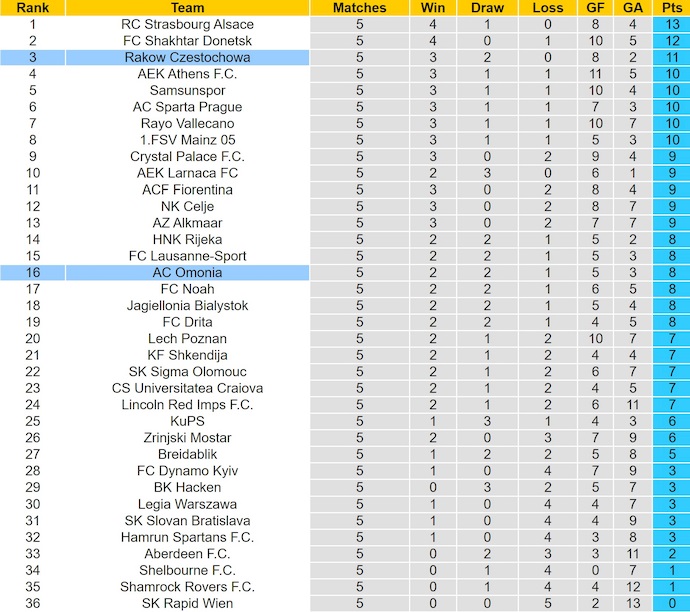 | Rank | Team | Matches | Win | Draw | Loss | GF | GA | Pts |
|---|---|---|---|---|---|---|---|---|
| 1 | RC Strasbourg Alsace | 5 | 4 | 1 | 0 | 8 | 4 | 13 |
| 2 | FC Shakhtar Donetsk | 5 | 4 | 0 | 1 | 10 | 5 | 12 |
| 3 | Rakow Czestochowa | 5 | 3 | 2 | 0 | 8 | 2 | 11 |
| 4 | AEK Athens F.C. | 5 | 3 | 1 | 1 | 11 | 5 | 10 |
| 5 | Samsunspor | 5 | 3 | 1 | 1 | 10 | 4 | 10 |
| 6 | AC Sparta Prague | 5 | 3 | 1 | 1 | 7 | 3 | 10 |
| 7 | Rayo Vallecano | 5 | 3 | 1 | 1 | 10 | 7 | 10 |
| 8 | 1.FSV Mainz 05 | 5 | 3 | 1 | 1 | 5 | 3 | 10 |
| 9 | Crystal Palace F.C. | 5 | 3 | 0 | 2 | 9 | 4 | 9 |
| 10 | AEK Larnaca FC | 5 | 2 | 3 | 0 | 6 | 1 | 9 |
| 11 | ACF Fiorentina | 5 | 3 | 0 | 2 | 8 | 4 | 9 |
| 12 | NK Celje | 5 | 3 | 0 | 2 | 8 | 7 | 9 |
| 13 | AZ Alkmaar | 5 | 3 | 0 | 2 | 7 | 7 | 9 |
| 14 | HNK Rijeka | 5 | 2 | 2 | 1 | 5 | 2 | 8 |
| 15 | FC Lausanne-Sport | 5 | 2 | 2 | 1 | 5 | 3 | 8 |
| 16 | AC Omonia | 5 | 2 | 2 | 1 | 5 | 3 | 8 |
| 17 | FC Noah | 5 | 2 | 2 | 1 | 6 | 5 | 8 |
| 18 | Jagiellonia Bialystok | 5 | 2 | 2 | 1 | 5 | 4 | 8 |
| 19 | FC Drita | 5 | 2 | 2 | 1 | 4 | 5 | 8 |
| 20 | Lech Poznan | 5 | 2 | 1 | 2 | 10 | 7 | 7 |
| 21 | KF Shkendija | 5 | 2 | 1 | 2 | 4 | 4 | 7 |
| 22 | SK Sigma Olomouc | 5 | 2 | 1 | 2 | 6 | 7 | 7 |
| 23 | CS Universitatea Craiova | 5 | 2 | 1 | 2 | 4 | 5 | 7 |
| 24 | Lincoln Red Imps F.C. | 5 | 2 | 1 | 2 | 6 | 11 | 7 |
| 25 | KuPS | 5 | 1 | 3 | 1 | 4 | 3 | 6 |
| 26 | Zrinjski Mostar | 5 | 2 | 0 | 3 | 7 | 9 | 6 |
| 27 | Breidablik | 5 | 1 | 2 | 2 | 5 | 8 | 5 |
| 28 | FC Dynamo Kyiv | 5 | 1 | 0 | 4 | 7 | 9 | 3 |
| 29 | BK Hacken | 5 | 0 | 3 | 2 | 5 | 7 | 3 |
| 30 | Legia Warszawa | 5 | 1 | 0 | 4 | 4 | 7 | 3 |
| 31 | SK Slovan Bratislava | 5 | 1 | 0 | 4 | 4 | 9 | 3 |
| 32 | Hamrun Spartans F.C. | 5 | 1 | 0 | 4 | 3 | 8 | 3 |
| 33 | Aberdeen F.C. | 5 | 0 | 2 | 3 | 3 | 11 | 2 |
| 34 | Shelbourne F.C. | 5 | 0 | 1 | 4 | 0 | 7 | 1 |
| 35 | Shamrock Rovers F.C. | 5 | 0 | 1 | 4 | 4 | 12 | 1 |
| 36 | SK Rapid Wien | 5 | 0 | 0 | 5 | 2 | 13 | 0 |